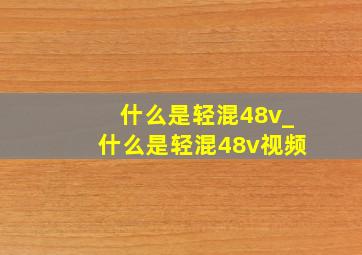 什么是轻混48v_
什么是轻混48v视频